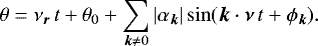 $\theta = \nu_{\boldsymbol{r}}\, t + \theta_0 + \sum_{\boldsymbol{k} \neq 0} |\alpha_{\boldsymbol{k}}| \sin(\boldsymbol{k} \cdot \boldsymbol{\nu}\, t + \phi_{\boldsymbol{k}}).$